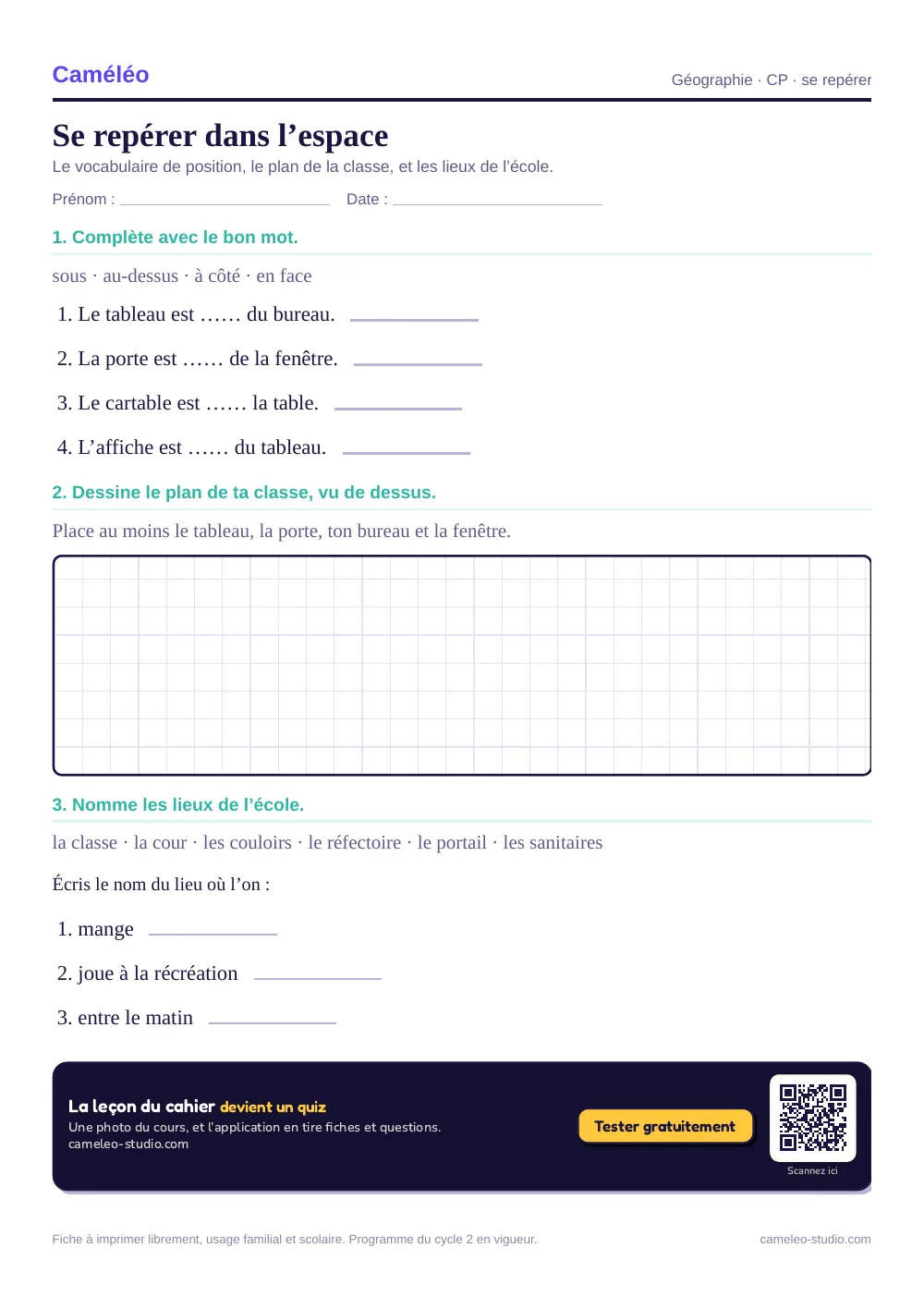 Caméléo

Géographie · CP · se repérer

Se repérer dans l'espace

Le vocabulaire de position, le plan de la classe, et les lieux de l'école.

Prénom : ____ Date : ____

1. Complète avec le bon mot.

sous · au-dessus · à côté · en face

1. Le tableau est …… du bureau. ____

2. La porte est …… de la fenêtre. ____

3. Le cartable est …… la table. ____

4. L'affiche est …… du tableau. ____

2. Dessine le plan de ta classe, vu de dessus.

Place au moins le tableau, la porte, ton bureau et la fenêtre.

3. Nomme les lieux de l'école.

la classe · la cour · les couloirs · le réfectoire · le portail · les sanitaires

Écris le nom du lieu où l'on :

1. mange ____

2. joue à la récréation ____

3. entre le matin ____

La leçon du cahier devient un quiz

Une photo du cours, et l'application en tire fiches et questions.
cameleo-studio.com

Tester gratuitement

Scannez ici

Fiche à imprimer librement, usage familial et scolaire. Programme du cycle 2 en vigueur.

cameleo-studio.com